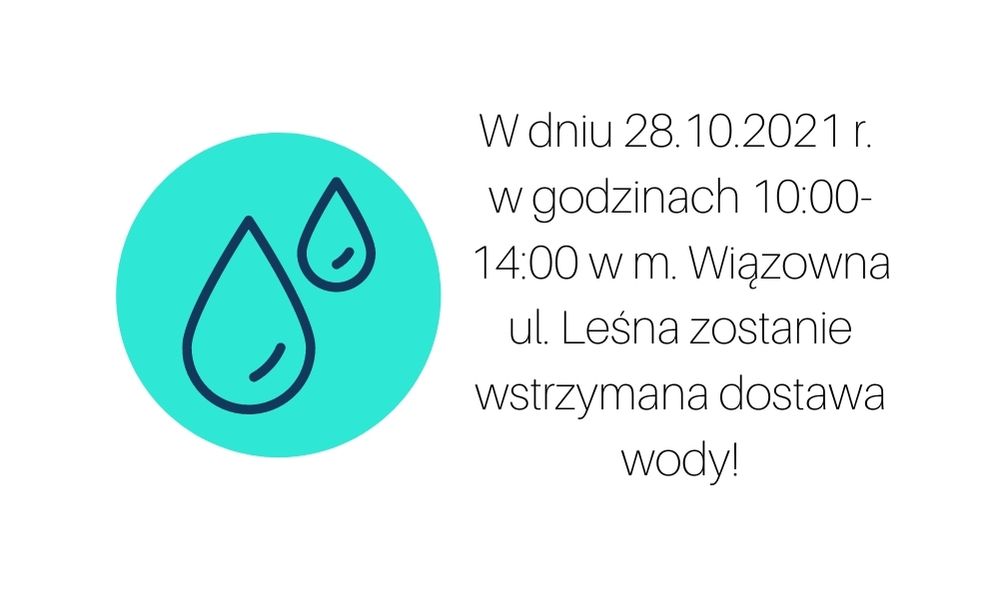 W dniu 28.10.2021 r. w godzinach 10:00-14:00 w m. Wiązowna ul. Leśna zostanie wstrzymana dostawa wody!